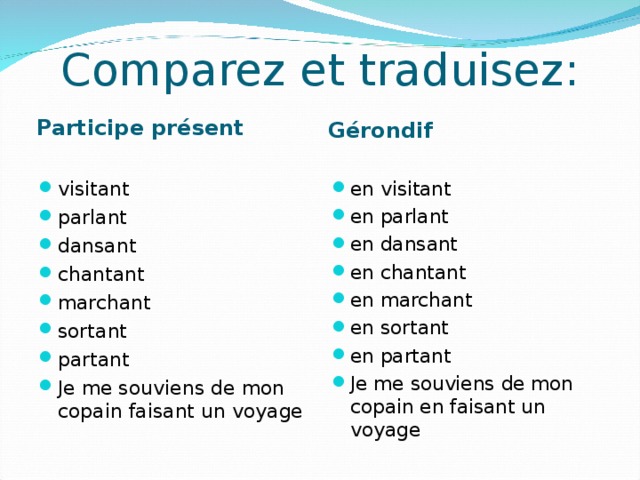 Comparez et traduisez:

Participe présent

- visitant
- parlant
- dansant
- chantant
- marchant
- sortant
- partant
- Je me souviens de mon copain faisant un voyage

Gérondif

- en visitant
- en parlant
- en dansant
- en chantant
- en marchant
- en sortant
- en partant
- Je me souviens de mon copain en faisant un voyage